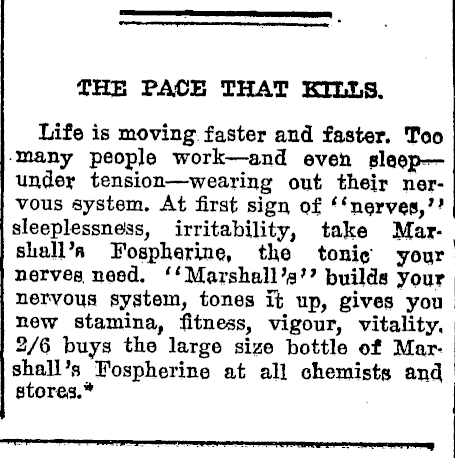 THE PACE THAT KILLS.

Life is moving faster and faster. Too many people work—and even sleep—under tension—wearing out their nervous system. At first sign of "nerves," sleeplessness, irritability, take Marshall's Fospherine, the tonic your nerves need. "Marshall's" builds your nervous system, tones it up, gives you new stamina, fitness, vigour, vitality. 2/6 buys the large size bottle of Marshall's Fospherine at all chemists and stores.*